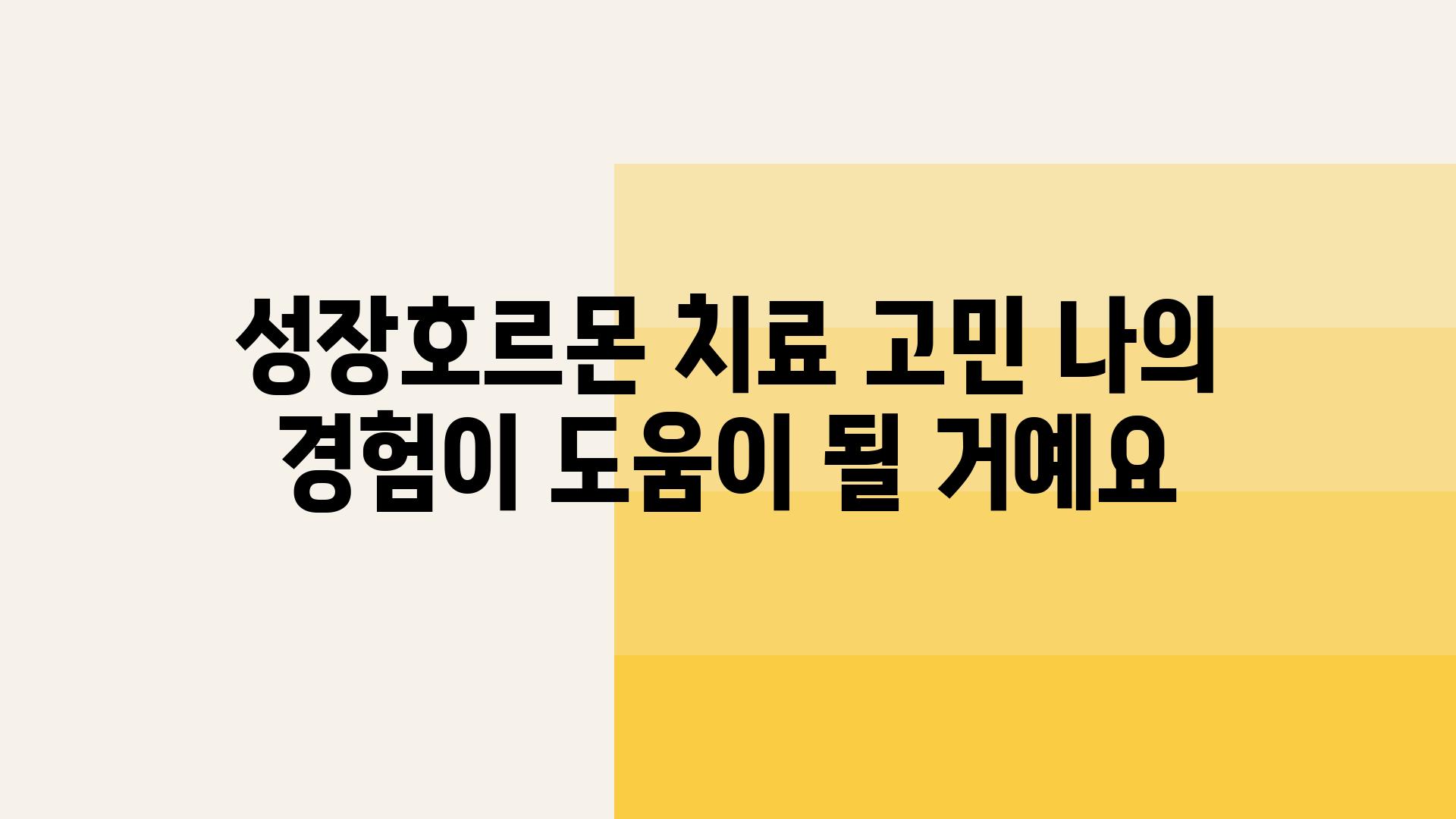 성장호르몬 치료 고민 나의 경험이 도움이 될 거예요